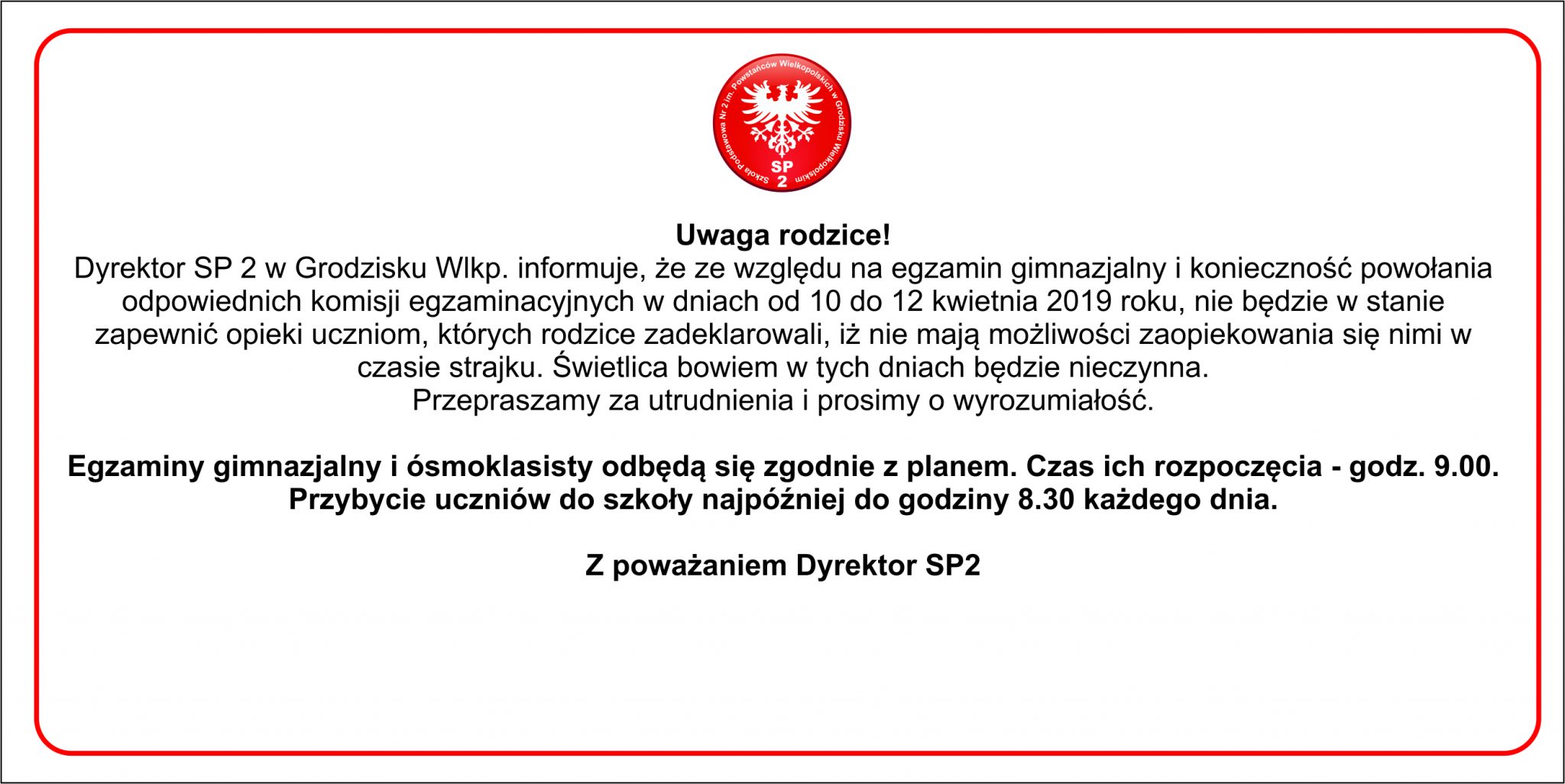 Szkoła Podstawowa Nr 2 im. Powstańców Wielkopolskich w Grodzisku Wielkopolskim
SP
2

Uwaga rodzice!
Dyrektor SP 2 w Grodzisku Wlkp. informuje, że ze względu na egzamin gimnazjalny i konieczność powołania odpowiednich komisji egzaminacyjnych w dniach od 10 do 12 kwietnia 2019 roku, nie będzie w stanie zapewnić opieki uczniom, których rodzice zadeklarowali, iż nie mają możliwości zaopiekowania się nimi w czasie strajku. Świetlica bowiem w tych dniach będzie nieczynna.
Przepraszamy za utrudnienia i prosimy o wyrozumiałość.

Egzaminy gimnazjalny i ósmoklasisty odbędą się zgodnie z planem. Czas ich rozpoczęcia - godz. 9.00. Przybycie uczniów do szkoły najpóźniej do godziny 8.30 każdego dnia.

Z poważaniem Dyrektor SP2